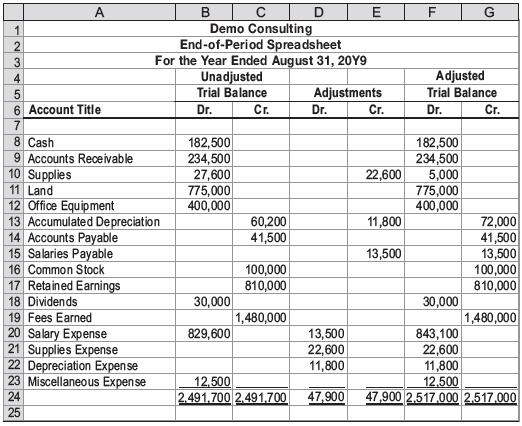 | | A | B | C | D | E | F | G |
|---|---|---|---|---|---|---|---|
| 1 | Demo Consulting | | | | | | |
| 2 | End-of-Period Spreadsheet | | | | | | |
| 3 | For the Year Ended August 31, 20Y9 | | | | | | |
| 4 | | Unadjusted | | | | Adjusted | |
| 5 | | Trial Balance | | Adjustments | | Trial Balance | |
| 6 | Account Title | Dr. | Cr. | Dr. | Cr. | Dr. | Cr. |
| 7 | | | | | | | |
| 8 | Cash | 182,500 | | | | 182,500 | |
| 9 | Accounts Receivable | 234,500 | | | | 234,500 | |
| 10 | Supplies | 27,600 | | | 22,600 | 5,000 | |
| 11 | Land | 775,000 | | | | 775,000 | |
| 12 | Office Equipment | 400,000 | | | | 400,000 | |
| 13 | Accumulated Depreciation | | 60,200 | | 11,800 | | 72,000 |
| 14 | Accounts Payable | | 41,500 | | | | 41,500 |
| 15 | Salaries Payable | | | | 13,500 | | 13,500 |
| 16 | Common Stock | | 100,000 | | | | 100,000 |
| 17 | Retained Earnings | | 810,000 | | | | 810,000 |
| 18 | Dividends | 30,000 | | | | 30,000 | |
| 19 | Fees Earned | | 1,480,000 | | | | 1,480,000 |
| 20 | Salary Expense | 829,600 | | 13,500 | | 843,100 | |
| 21 | Supplies Expense | | | 22,600 | | 22,600 | |
| 22 | Depreciation Expense | | | 11,800 | | 11,800 | |
| 23 | Miscellaneous Expense | 12,500 | | | | 12,500 | |
| 24 | | 2,491,700 | 2,491,700 | 47,900 | 47,900 | 2,517,000 | 2,517,000 |
| 25 | | | | | | | |